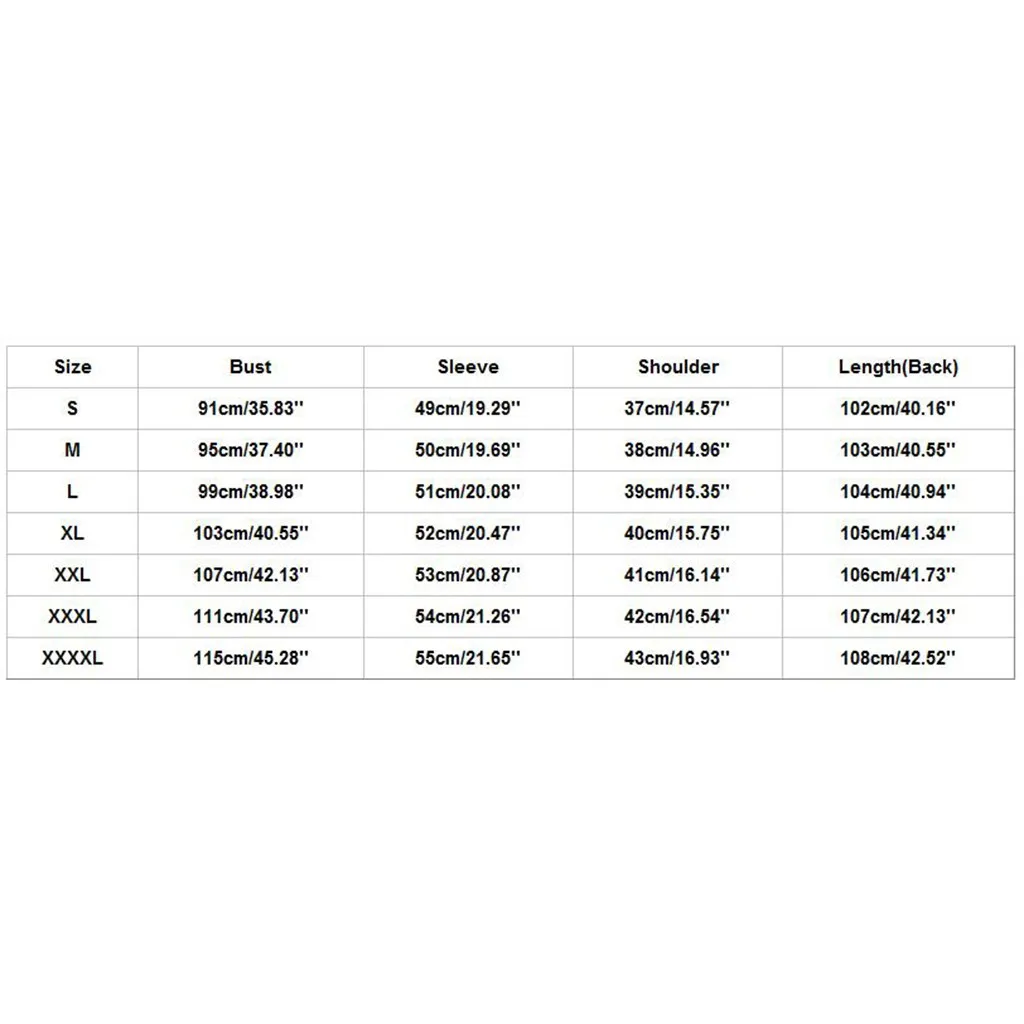 | Size | Bust | Sleeve | Shoulder | Length(Back) |
|---|---|---|---|---|
| S | 91cm/35.83'' | 49cm/19.29'' | 37cm/14.57'' | 102cm/40.16'' |
| M | 95cm/37.40'' | 50cm/19.69'' | 38cm/14.96'' | 103cm/40.55'' |
| L | 99cm/38.98'' | 51cm/20.08'' | 39cm/15.35'' | 104cm/40.94'' |
| XL | 103cm/40.55'' | 52cm/20.47'' | 40cm/15.75'' | 105cm/41.34'' |
| XXL | 107cm/42.13'' | 53cm/20.87'' | 41cm/16.14'' | 106cm/41.73'' |
| XXXL | 111cm/43.70'' | 54cm/21.26'' | 42cm/16.54'' | 107cm/42.13'' |
| XXXXL | 115cm/45.28'' | 55cm/21.65'' | 43cm/16.93'' | 108cm/42.52'' |